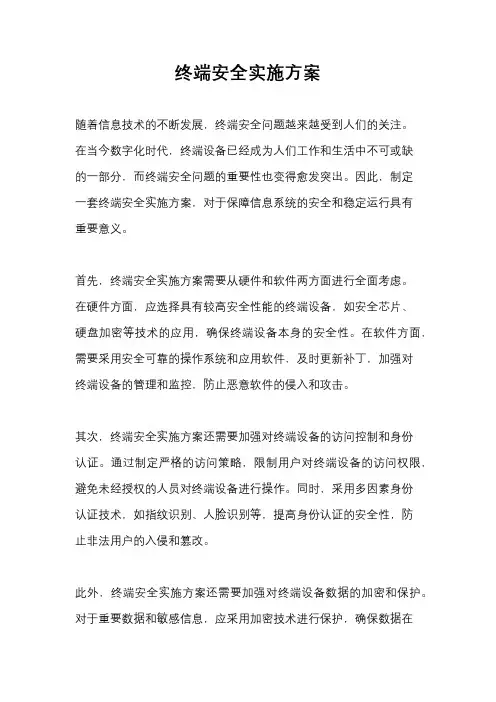 终端安全实施方案

随着信息技术的不断发展，终端安全问题越来越受到人们的关注。在当今数字化时代，终端设备已经成为人们工作和生活中不可或缺的一部分，而终端安全问题的重要性也变得愈发突出。因此，制定一套终端安全实施方案，对于保障信息系统的安全和稳定运行具有重要意义。

首先，终端安全实施方案需要从硬件和软件两方面进行全面考虑。在硬件方面，应选择具有较高安全性能的终端设备，如安全芯片、硬盘加密等技术的应用，确保终端设备本身的安全性。在软件方面，需要采用安全可靠的操作系统和应用软件，及时更新补丁，加强对终端设备的管理和监控，防止恶意软件的侵入和攻击。

其次，终端安全实施方案还需要加强对终端设备的访问控制和身份认证。通过制定严格的访问策略，限制用户对终端设备的访问权限，避免未经授权的人员对终端设备进行操作。同时，采用多因素身份认证技术，如指纹识别、人脸识别等，提高身份认证的安全性，防止非法用户的入侵和篡改。

此外，终端安全实施方案还需要加强对终端设备数据的加密和保护。对于重要数据和敏感信息，应采用加密技术进行保护，确保数据在